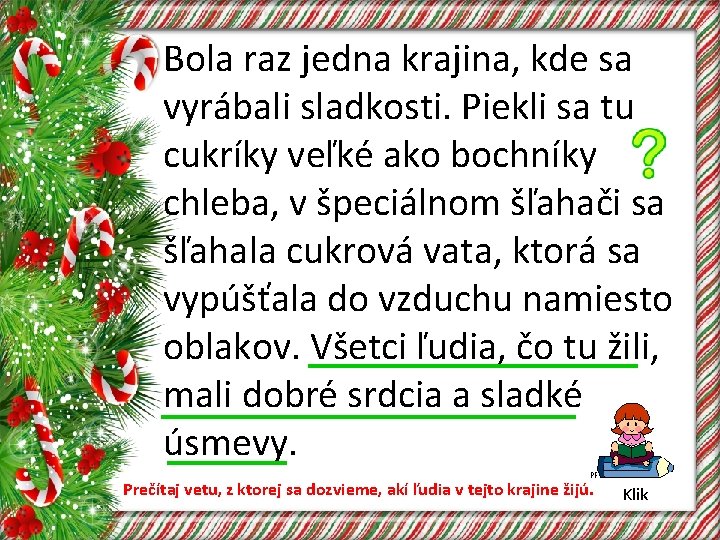 Bola raz jedna krajina, kde sa vyrábali sladkosti. Piekli sa tu cukríky veľké ako bochníky chleba, v špeciálnom šľahači sa šľahala cukrová vata, ktorá sa vypúšťala do vzduchu namiesto oblakov. Všetci ľudia, čo tu žili, mali dobré srdcia a sladké úsmevy.

?

Prečítaj vetu, z ktorej sa dozvieme, akí ľudia v tejto krajine žijú.

Klik